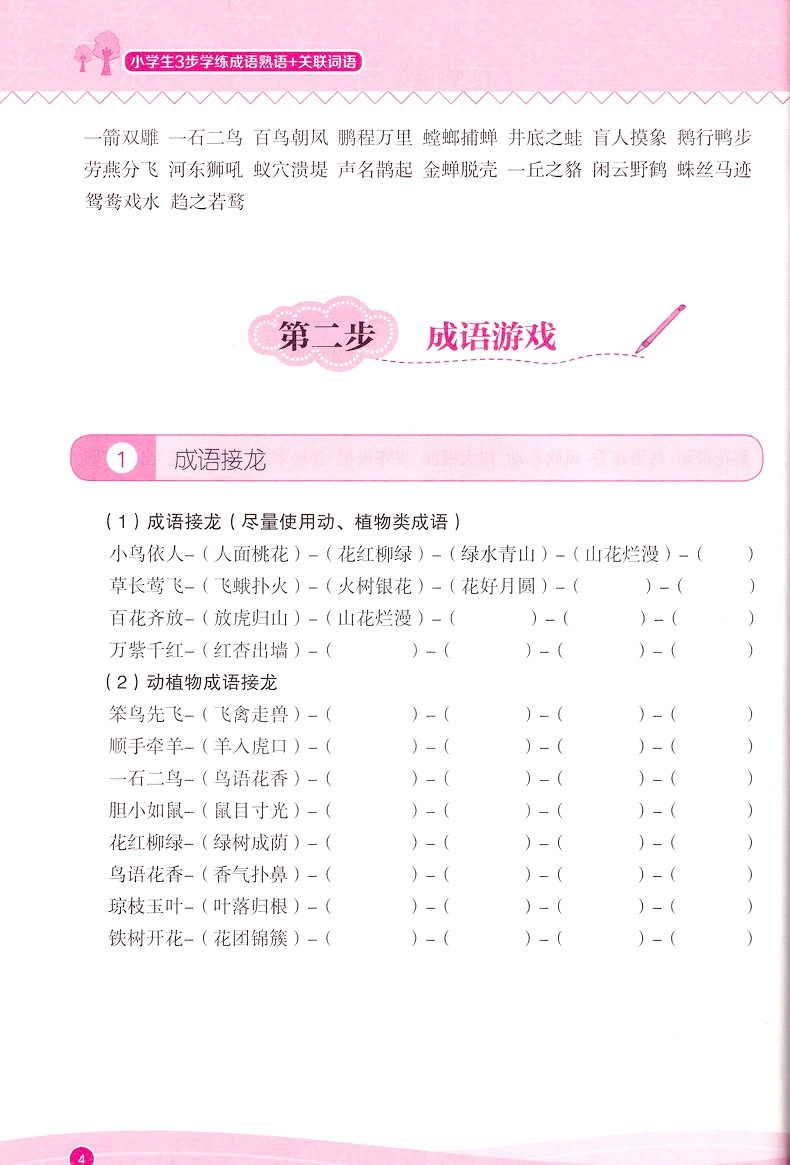 小学生3步学练成语熟语+关联词语

一箭双雕 一石二鸟 百鸟朝凤 鹏程万里 螳螂捕蝉 井底之蛙 盲人摸象 鹅行鸭步 劳燕分飞 河东狮吼 蚁穴溃堤 声名鹊起 金蝉脱壳 一丘之貉 闲云野鹤 蛛丝马迹 鸳鸯戏水 趋之若鹜

第二步 成语游戏

1 成语接龙

（1）成语接龙（尽量使用动、植物类成语）

小鸟依人－（人面桃花）－（花红柳绿）－（绿水青山）－（山花烂漫）－（ ）

草长莺飞－（飞蛾扑火）－（火树银花）－（花好月圆）－（ ）－（ ）

百花齐放－（放虎归山）－（山花烂漫）－（ ）－（ ）－（ ）

万紫千红－（红杏出墙）－（ ）－（ ）－（ ）－（ ）

（2）动植物成语接龙

笨鸟先飞－（飞禽走兽）－（ ）－（ ）－（ ）－（ ）

顺手牵羊－（羊入虎口）－（ ）－（ ）－（ ）－（ ）

一石二鸟－（鸟语花香）－（ ）－（ ）－（ ）－（ ）

胆小如鼠－（鼠目寸光）－（ ）－（ ）－（ ）－（ ）

花红柳绿－（绿树成荫）－（ ）－（ ）－（ ）－（ ）

鸟语花香－（香气扑鼻）－（ ）－（ ）－（ ）－（ ）

琼枝玉叶－（叶落归根）－（ ）－（ ）－（ ）－（ ）

铁树开花－（花团锦簇）－（ ）－（ ）－（ ）－（ ）

4